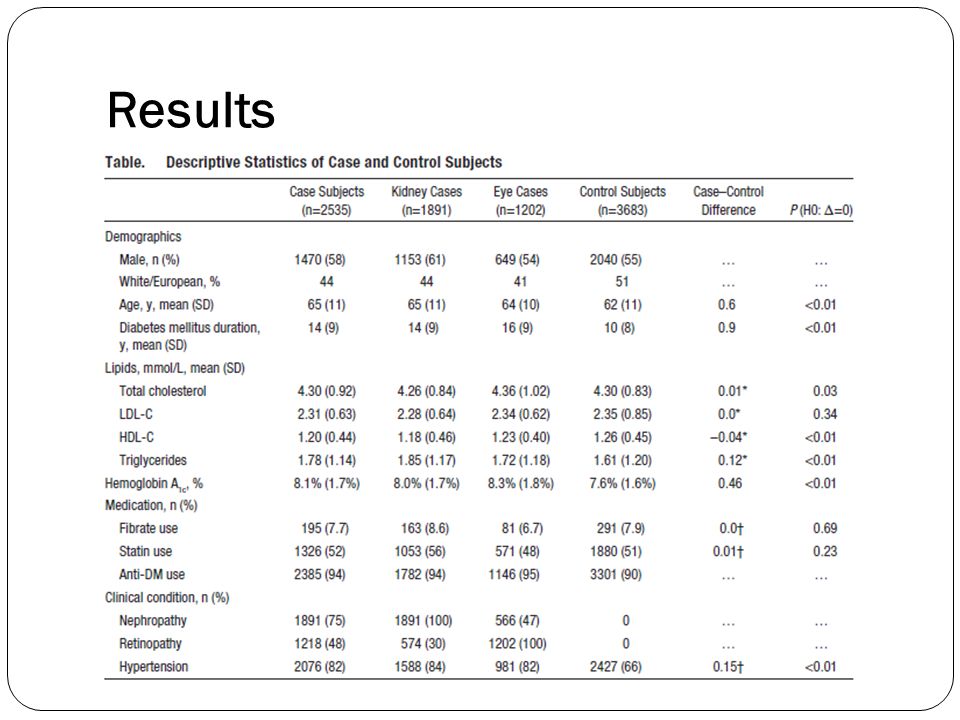 Results

Table. Descriptive Statistics of Case and Control Subjects

| | Case Subjects (n=2535) | Kidney Cases (n=1891) | Eye Cases (n=1202) | Control Subjects (n=3683) | Case–Control Difference | $P$ (H0: $\Delta$=0) |
|---|---|---|---|---|---|---|
| Demographics | | | | | | |
| Male, n (%) | 1470 (58) | 1153 (61) | 649 (54) | 2040 (55) | ... | ... |
| White/European, % | 44 | 44 | 41 | 51 | ... | ... |
| Age, y, mean (SD) | 65 (11) | 65 (11) | 64 (10) | 62 (11) | 0.6 | <0.01 |
| Diabetes mellitus duration, y, mean (SD) | 14 (9) | 14 (9) | 16 (9) | 10 (8) | 0.9 | <0.01 |
| Lipids, mmol/L, mean (SD) | | | | | | |
| Total cholesterol | 4.30 (0.92) | 4.26 (0.84) | 4.36 (1.02) | 4.30 (0.83) | 0.01* | 0.03 |
| LDL-C | 2.31 (0.63) | 2.28 (0.64) | 2.34 (0.62) | 2.35 (0.85) | 0.0* | 0.34 |
| HDL-C | 1.20 (0.44) | 1.18 (0.46) | 1.23 (0.40) | 1.26 (0.45) | −0.04* | <0.01 |
| Triglycerides | 1.78 (1.14) | 1.85 (1.17) | 1.72 (1.18) | 1.61 (1.20) | 0.12* | <0.01 |
| Hemoglobin $A_{1c}$, % | 8.1% (1.7%) | 8.0% (1.7%) | 8.3% (1.8%) | 7.6% (1.6%) | 0.46 | <0.01 |
| Medication, n (%) | | | | | | |
| Fibrate use | 195 (7.7) | 163 (8.6) | 81 (6.7) | 291 (7.9) | 0.0† | 0.69 |
| Statin use | 1326 (52) | 1053 (56) | 571 (48) | 1880 (51) | 0.01† | 0.23 |
| Anti-DM use | 2385 (94) | 1782 (94) | 1146 (95) | 3301 (90) | ... | ... |
| Clinical condition, n (%) | | | | | | |
| Nephropathy | 1891 (75) | 1891 (100) | 566 (47) | 0 | ... | ... |
| Retinopathy | 1218 (48) | 574 (30) | 1202 (100) | 0 | ... | ... |
| Hypertension | 2076 (82) | 1588 (84) | 981 (82) | 2427 (66) | 0.15† | <0.01 |